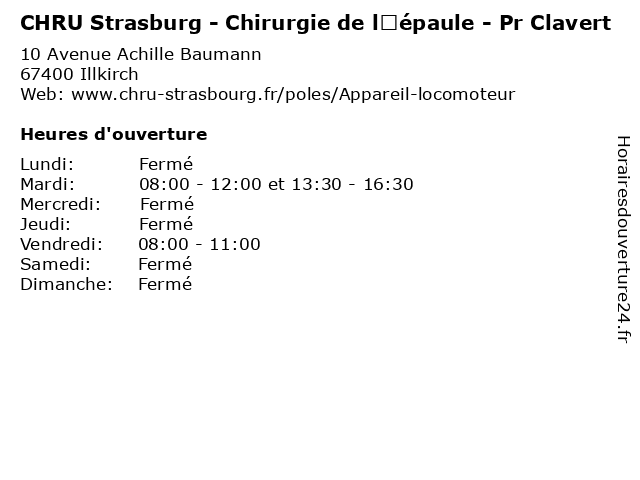 CHRU Strasburg - Chirurgie de l□épaule - Pr Clavert

10 Avenue Achille Baumann
67400 Illkirch
Web: www.chru-strasbourg.fr/poles/Appareil-locomoteur

Heures d'ouverture

Lundi: Fermé
Mardi: 08:00 - 12:00 et 13:30 - 16:30
Mercredi: Fermé
Jeudi: Fermé
Vendredi: 08:00 - 11:00
Samedi: Fermé
Dimanche: Fermé

Horairesdouverture24.fr